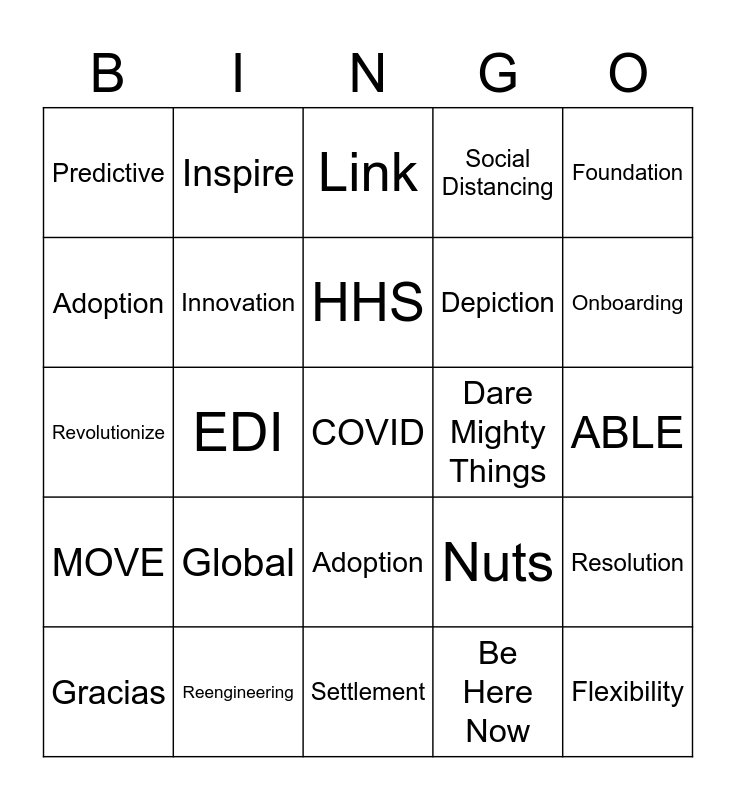 | B | I | N | G | O |
|---|---|---|---|---|
| Predictive | Inspire | Link | Social Distancing | Foundation |
| Adoption | Innovation | HHS | Depiction | Onboarding |
| Revolutionize | EDI | COVID | Dare Mighty Things | ABLE |
| MOVE | Global | Adoption | Nuts | Resolution |
| Gracias | Reengineering | Settlement | Be Here Now | Flexibility |